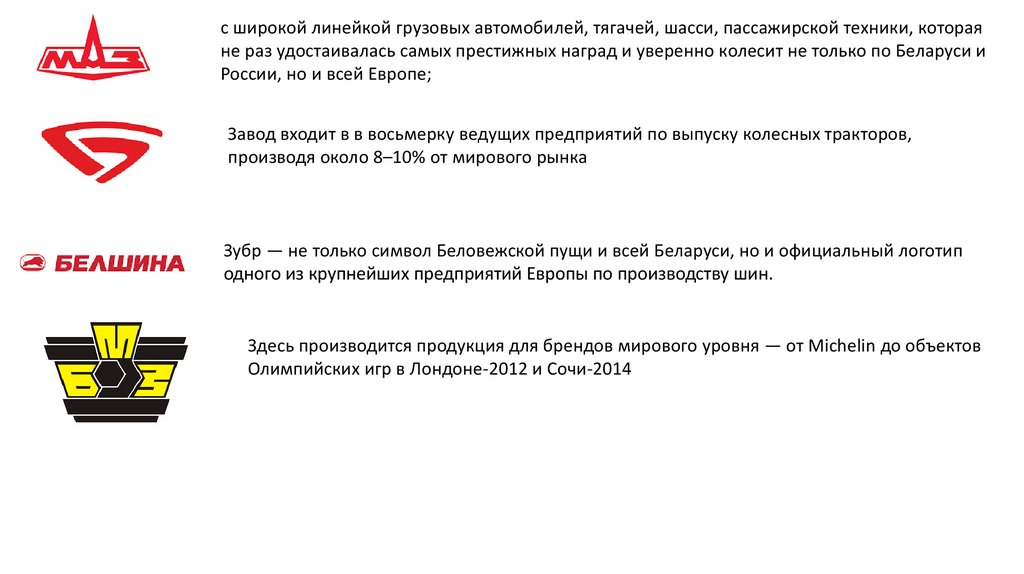 МАЗ

с широкой линейкой грузовых автомобилей, тягачей, шасси, пассажирской техники, которая не раз удостаивалась самых престижных наград и уверенно колесит не только по Беларуси и России, но и всей Европе;

Завод входит в в восьмерку ведущих предприятий по выпуску колесных тракторов, производя около 8–10% от мирового рынка

БЕЛШИНА

Зубр — не только символ Беловежской пущи и всей Беларуси, но и официальный логотип одного из крупнейших предприятий Европы по производству шин.

БМЗ

Здесь производится продукция для брендов мирового уровня — от Michelin до объектов Олимпийских игр в Лондоне-2012 и Сочи-2014